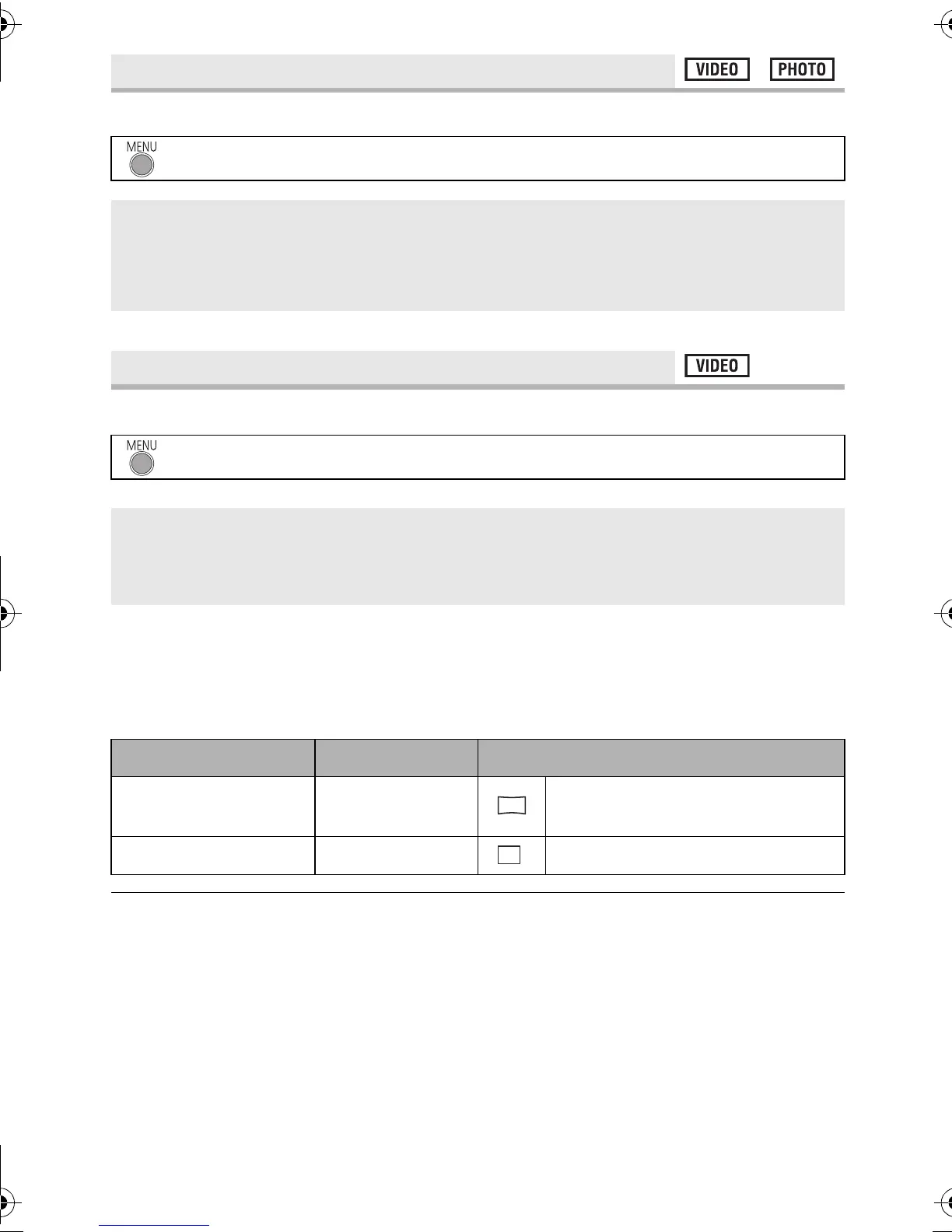 VIDEO PHOTO

MENU

VIDEO

MENU